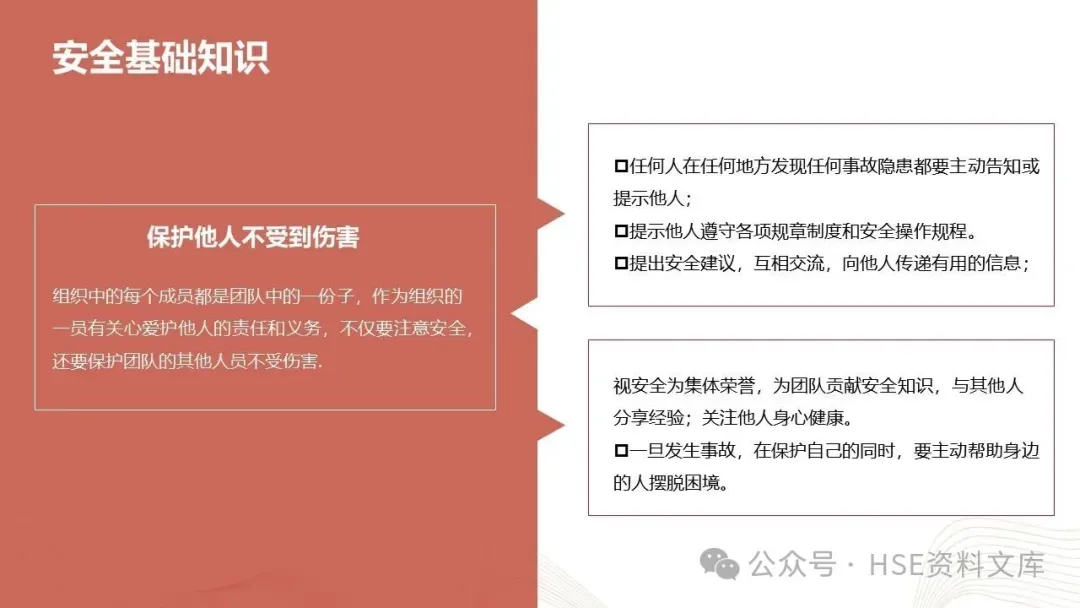 安全基础知识

保护他人不受到伤害

组织中的每个成员都是团队中的一份子，作为组织的一员有关心爱护他人的责任和义务，不仅要注意安全，还要保护团队的其他人员不受伤害.

☐任何人在任何地方发现任何事故隐患都要主动告知或提示他人；
☐提示他人遵守各项规章制度和安全操作规程。
☐提出安全建议，互相交流，向他人传递有用的信息；

视安全为集体荣誉，为团队贡献安全知识，与其他人分享经验；关注他人身心健康。
☐一旦发生事故，在保护自己的同时，要主动帮助身边的人摆脱困境。

公众号 · HSE资料文库